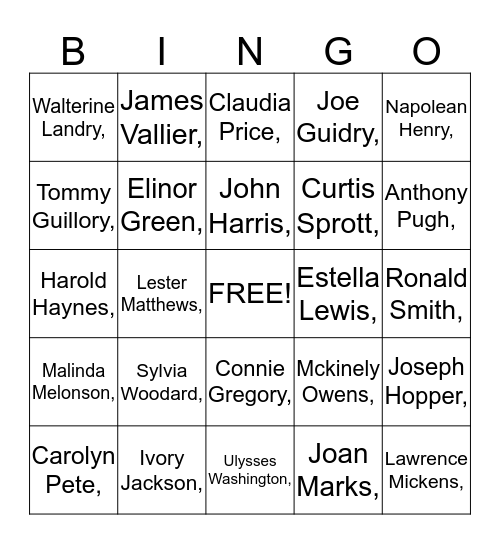 | B | I | N | G | O |
|---|---|---|---|---|
| Walterine Landry, | James Vallier, | Claudia Price, | Joe Guidry, | Napolean Henry, |
| Tommy Guillory, | Elinor Green, | John Harris, | Curtis Sprott, | Anthony Pugh, |
| Harold Haynes, | Lester Matthews, | FREE! | Estella Lewis, | Ronald Smith, |
| Malinda Melonson, | Sylvia Woodard, | Connie Gregory, | Mckinely Owens, | Joseph Hopper, |
| Carolyn Pete, | Ivory Jackson, | Ulysses Washington, | Joan Marks, | Lawrence Mickens, |